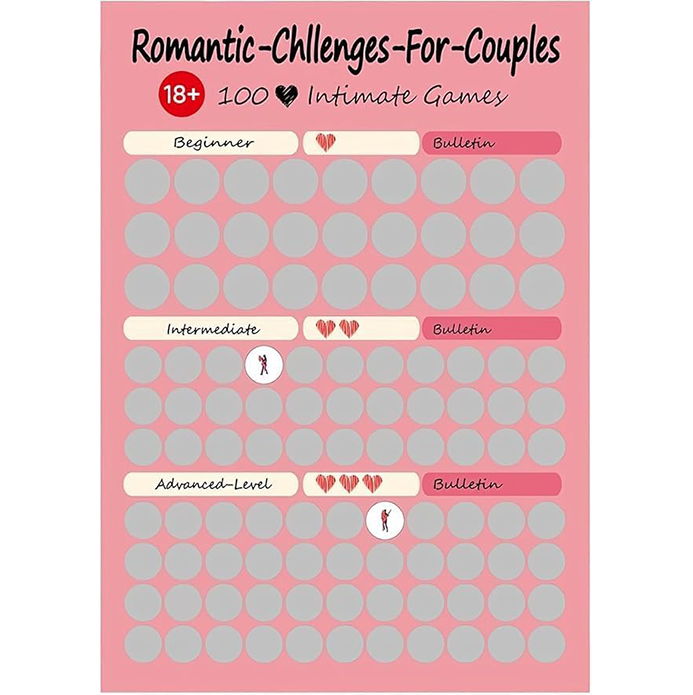 Romantic-Chllenges-For-Couples

18+ 100 Intimate Games

Beginner

Bulletin

Intermediate

Bulletin

Advanced-Level

Bulletin